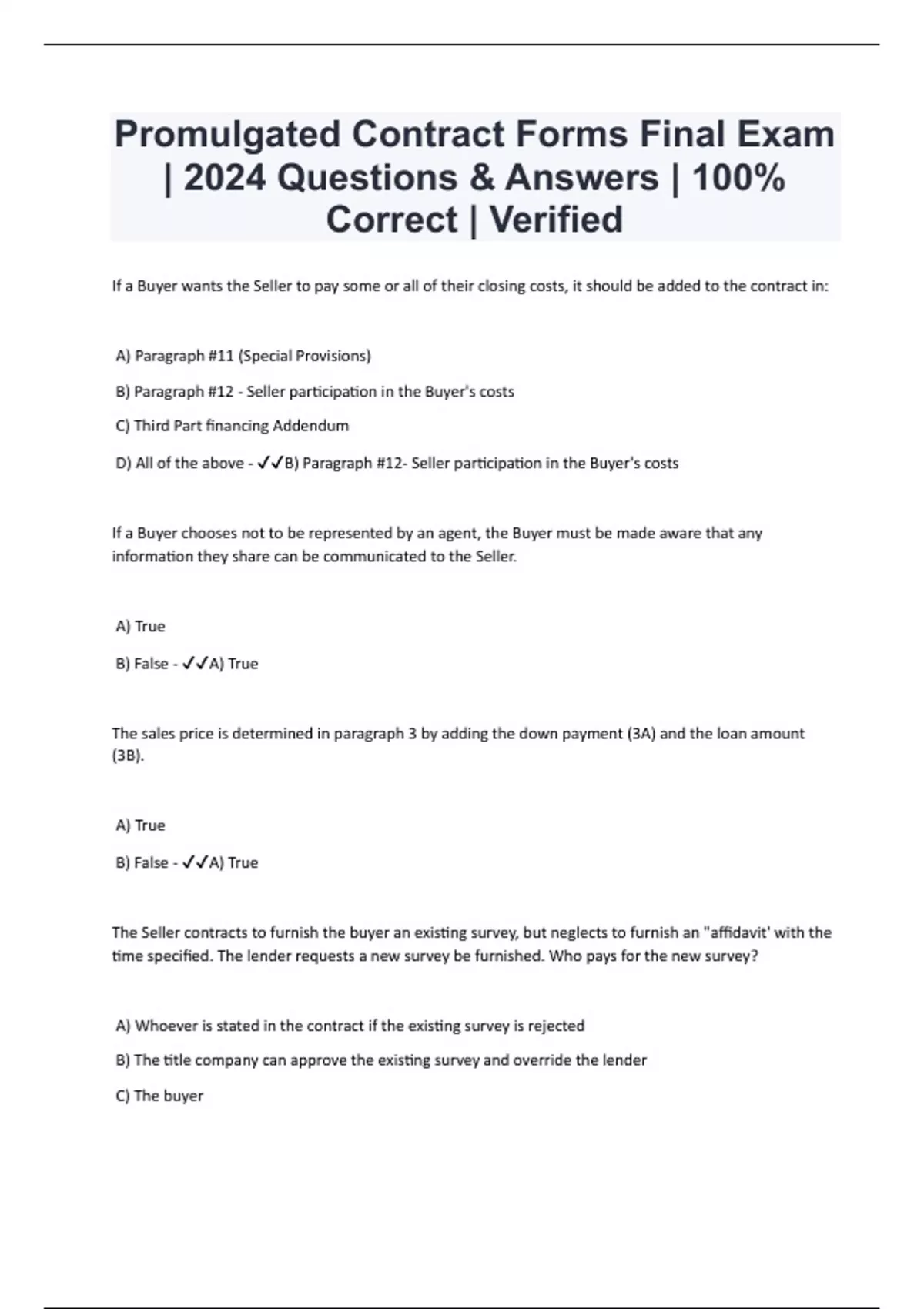 Promulgated Contract Forms Final Exam | 2024 Questions & Answers | 100% Correct | Verified

If a Buyer wants the Seller to pay some or all of their closing costs, it should be added to the contract in:

A) Paragraph #11 (Special Provisions)

B) Paragraph #12 - Seller participation in the Buyer's costs

C) Third Part financing Addendum

D) All of the above - ✓✓B) Paragraph #12- Seller participation in the Buyer's costs

If a Buyer chooses not to be represented by an agent, the Buyer must be made aware that any information they share can be communicated to the Seller.

A) True

B) False - ✓✓A) True

The sales price is determined in paragraph 3 by adding the down payment (3A) and the loan amount (3B).

A) True

B) False - ✓✓A) True

The Seller contracts to furnish the buyer an existing survey, but neglects to furnish an "affidavit' with the time specified. The lender requests a new survey be furnished. Who pays for the new survey?

A) Whoever is stated in the contract if the existing survey is rejected

B) The title company can approve the existing survey and override the lender

C) The buyer